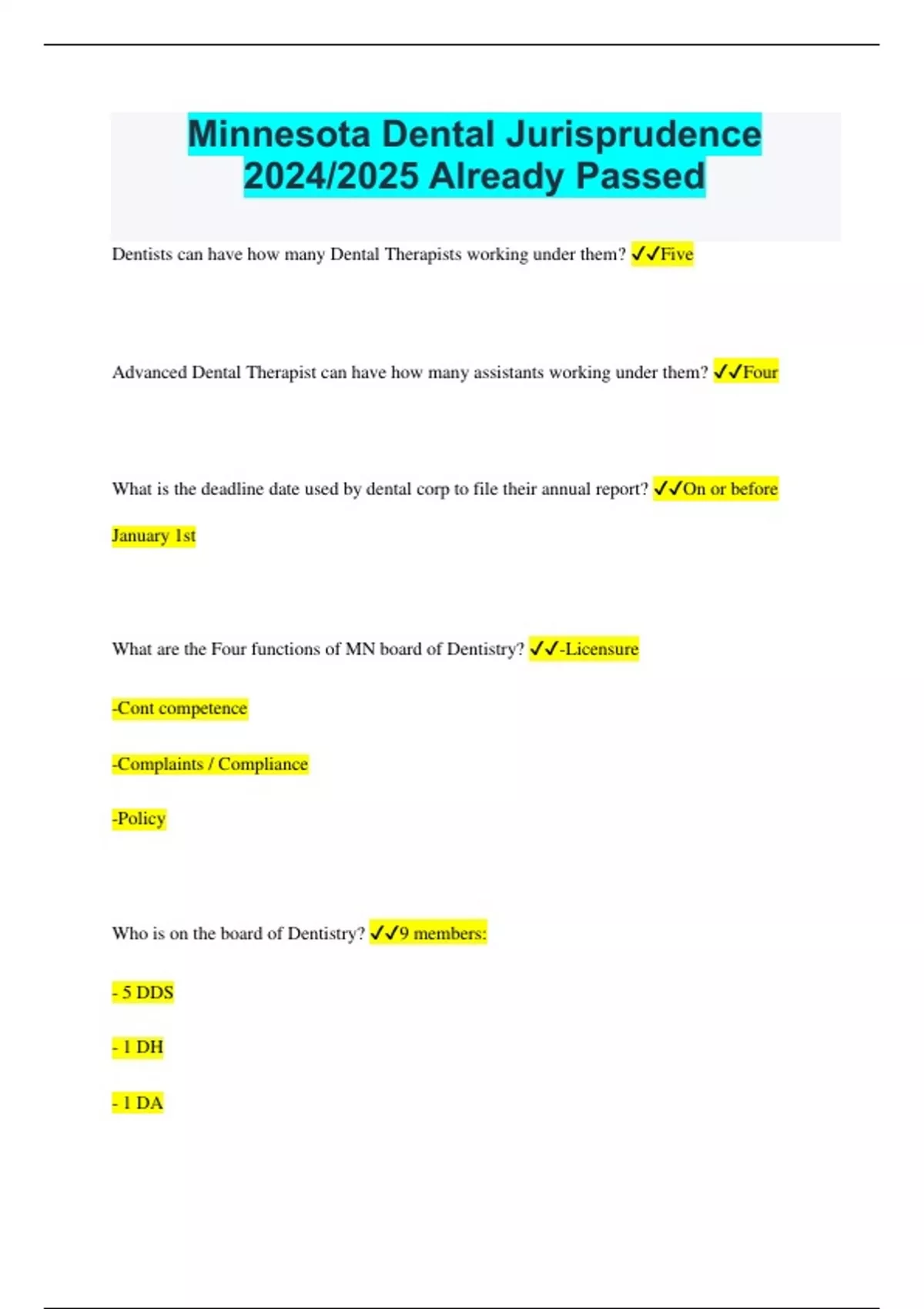 Minnesota Dental Jurisprudence 2024/2025 Already Passed

Dentists can have how many Dental Therapists working under them? ✓✓Five

Advanced Dental Therapist can have how many assistants working under them? ✓✓Four

What is the deadline date used by dental corp to file their annual report? ✓✓On or before January 1st

What are the Four functions of MN board of Dentistry? ✓✓-Licensure

-Cont competence

-Complaints / Compliance

-Policy

Who is on the board of Dentistry? ✓✓9 members:

- 5 DDS

- 1 DH

- 1 DA